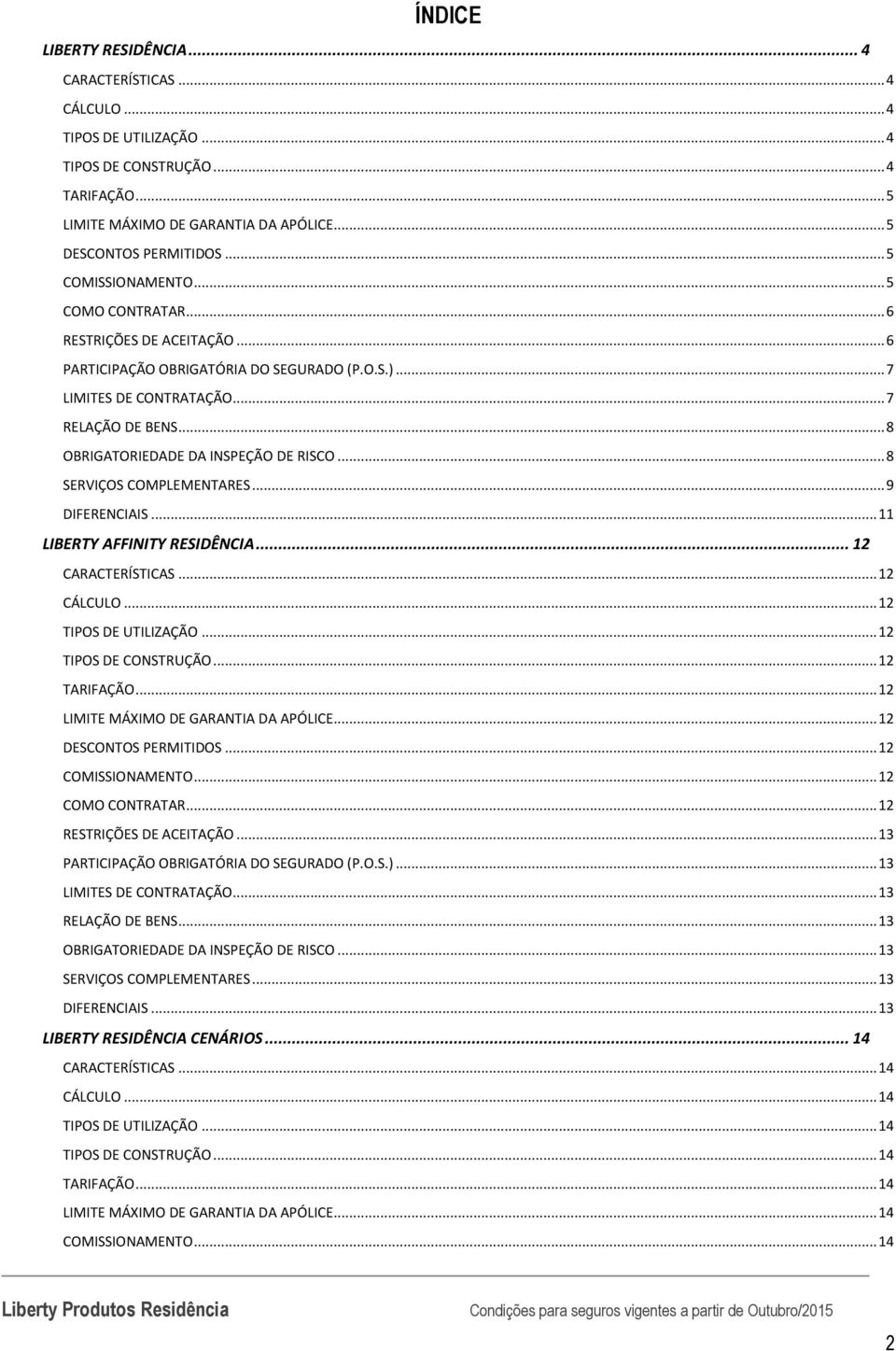 ÍNDICE

LIBERTY RESIDÊNCIA ... 4

CARACTERÍSTICAS ... 4
CÁLCULO ... 4
TIPOS DE UTILIZAÇÃO ... 4
TIPOS DE CONSTRUÇÃO ... 4
TARIFAÇÃO ... 5
LIMITE MÁXIMO DE GARANTIA DA APÓLICE ... 5
DESCONTOS PERMITIDOS ... 5
COMISSIONAMENTO ... 5
COMO CONTRATAR ... 6
RESTRIÇÕES DE ACEITAÇÃO ... 6
PARTICIPAÇÃO OBRIGATÓRIA DO SEGURADO (P.O.S.) ... 7
LIMITES DE CONTRATAÇÃO ... 7
RELAÇÃO DE BENS ... 8
OBRIGATORIEDADE DA INSPEÇÃO DE RISCO ... 8
SERVIÇOS COMPLEMENTARES ... 9
DIFERENCIAIS ... 11

LIBERTY AFFINITY RESIDÊNCIA ... 12

CARACTERÍSTICAS ... 12
CÁLCULO ... 12
TIPOS DE UTILIZAÇÃO ... 12
TIPOS DE CONSTRUÇÃO ... 12
TARIFAÇÃO ... 12
LIMITE MÁXIMO DE GARANTIA DA APÓLICE ... 12
DESCONTOS PERMITIDOS ... 12
COMISSIONAMENTO ... 12
COMO CONTRATAR ... 12
RESTRIÇÕES DE ACEITAÇÃO ... 13
PARTICIPAÇÃO OBRIGATÓRIA DO SEGURADO (P.O.S.) ... 13
LIMITES DE CONTRATAÇÃO ... 13
RELAÇÃO DE BENS ... 13
OBRIGATORIEDADE DA INSPEÇÃO DE RISCO ... 13
SERVIÇOS COMPLEMENTARES ... 13
DIFERENCIAIS ... 13

LIBERTY RESIDÊNCIA CENÁRIOS ... 14

CARACTERÍSTICAS ... 14
CÁLCULO ... 14
TIPOS DE UTILIZAÇÃO ... 14
TIPOS DE CONSTRUÇÃO ... 14
TARIFAÇÃO ... 14
LIMITE MÁXIMO DE GARANTIA DA APÓLICE ... 14
COMISSIONAMENTO ... 14

Liberty Produtos Residência
Condições para seguros vigentes a partir de Outubro/2015

2